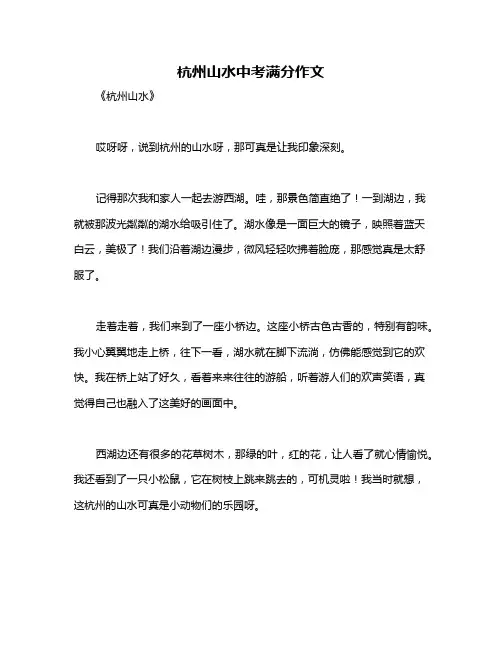 杭州山水中考满分作文

《杭州山水》

哎呀呀，说到杭州的山水呀，那可真是让我印象深刻。

记得那次我和家人一起去游西湖。哇，那景色简直绝了！一到湖边，我就被那波光粼粼的湖水给吸引住了。湖水像是一面巨大的镜子，映照着蓝天白云，美极了！我们沿着湖边漫步，微风轻轻吹拂着脸庞，那感觉真是太舒服了。

走着走着，我们来到了一座小桥边。这座小桥古色古香的，特别有韵味。我小心翼翼地走上桥，往下一看，湖水就在脚下流淌，仿佛能感觉到它的欢快。我在桥上站了好久，看着来来往往的游船，听着游人们的欢声笑语，真觉得自己也融入了这美好的画面中。

西湖边还有很多的花草树木，那绿的叶，红的花，让人看了就心情愉悦。我还看到了一只小松鼠，它在树枝上跳来跳去的，可机灵啦！我当时就想，这杭州的山水可真是小动物们的乐园呀。